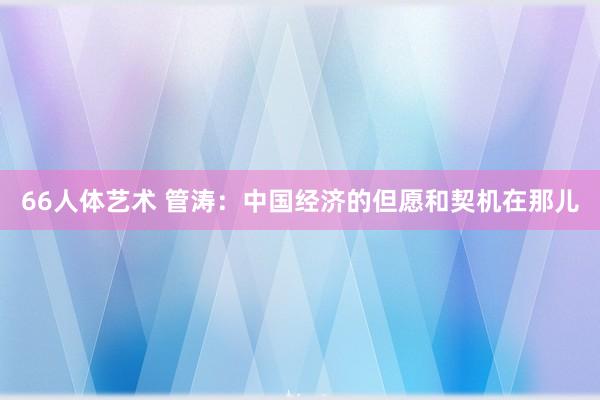 66人体艺术 管涛：中国经济的但愿和契机在那儿